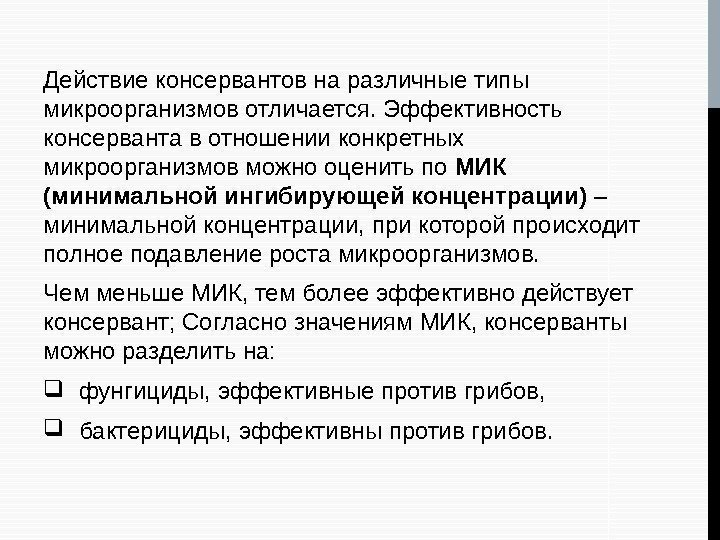 Действие консервантов на различные типы микроорганизмов отличается. Эффективность консерванта в отношении конкретных микроорганизмов можно оценить по МИК (минимальной ингибирующей концентрации) – минимальной концентрации, при которой происходит полное подавление роста микроорганизмов.

Чем меньше МИК, тем более эффективно действует консервант; Согласно значениям МИК, консерванты можно разделить на:

☐ фунгициды, эффективные против грибов,

☐ бактерициды, эффективны против грибов.